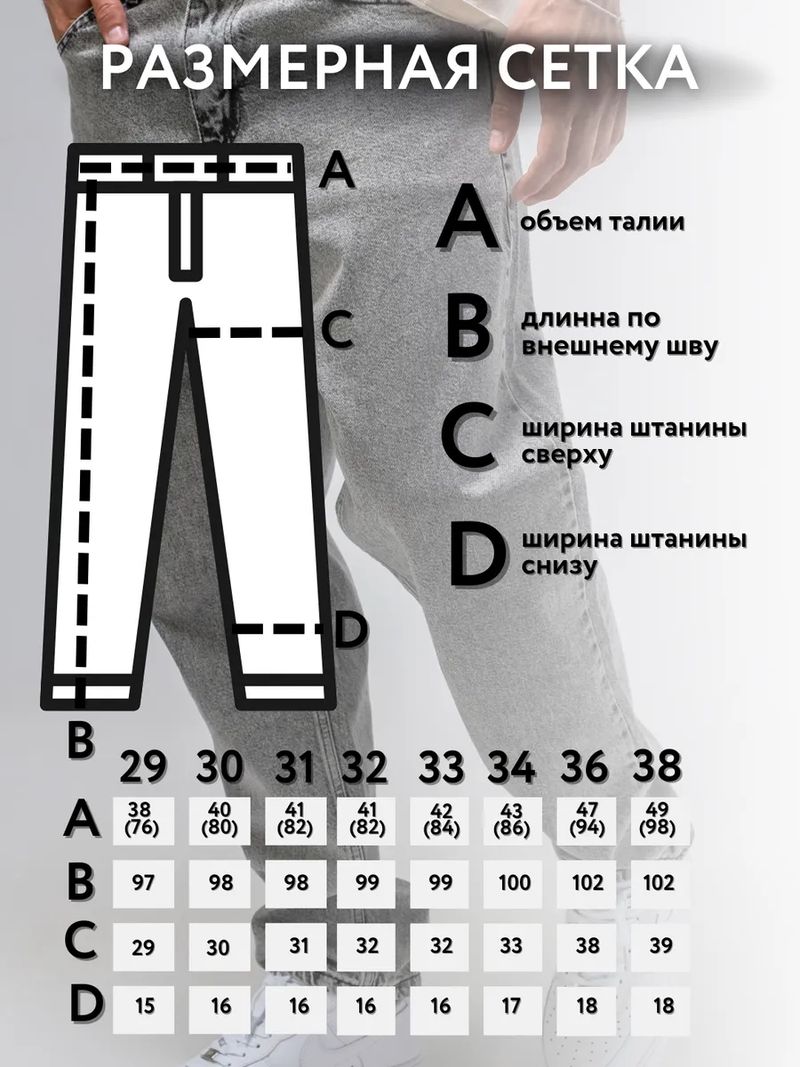 РАЗМЕРНАЯ СЕТКА

A

C

D

B

A объем талии

B длинна по внешнему шву

C ширина штанины сверху

D ширина штанины снизу

| | 29 | 30 | 31 | 32 | 33 | 34 | 36 | 38 |
|---|---|---|---|---|---|---|---|---|
| A | 38 (76) | 40 (80) | 41 (82) | 41 (82) | 42 (84) | 43 (86) | 47 (94) | 49 (98) |
| B | 97 | 98 | 98 | 99 | 99 | 100 | 102 | 102 |
| C | 29 | 30 | 31 | 32 | 32 | 33 | 38 | 39 |
| D | 15 | 16 | 16 | 16 | 16 | 17 | 18 | 18 |